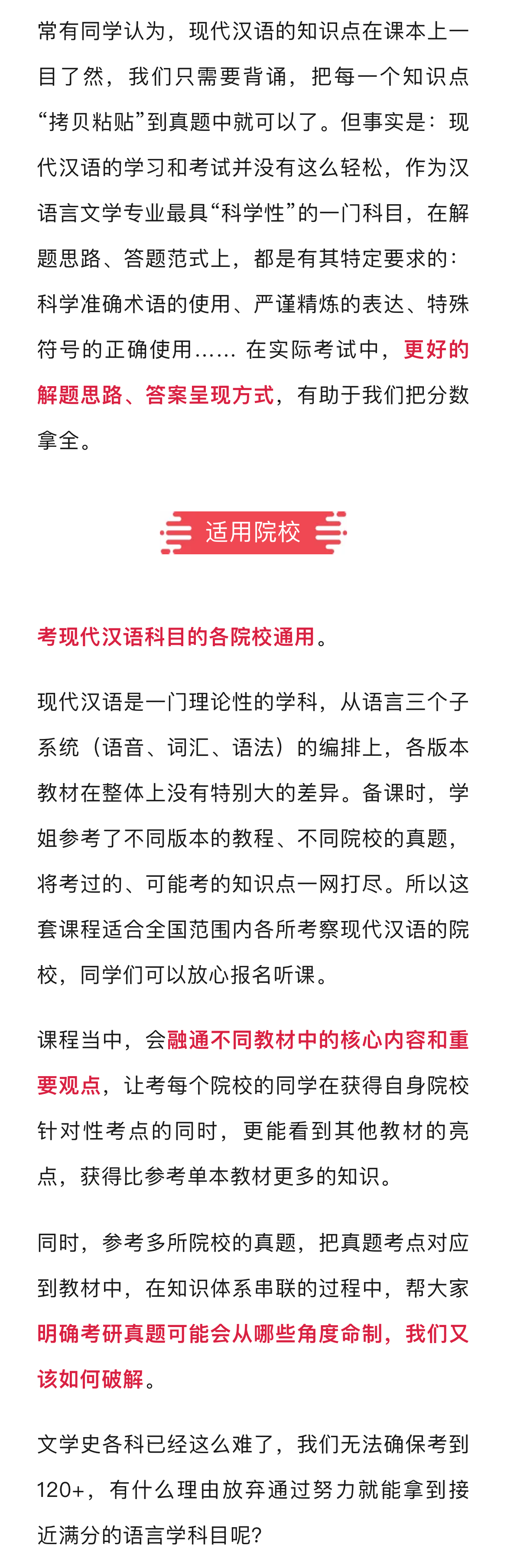 常有同学认为，现代汉语的知识点在课本上一目了然，我们只需要背诵，把每一个知识点“拷贝粘贴”到真题中就可以了。但事实是：现代汉语的学习和考试并没有这么轻松，作为汉语言文学专业最具“科学性”的一门科目，在解题思路、答题范式上，都是有其特定要求的：科学准确术语的使用、严谨精炼的表达、特殊符号的正确使用…… 在实际考试中，更好的解题思路、答案呈现方式，有助于我们把分数拿全。

适用院校

考现代汉语科目的各院校通用。

现代汉语是一门理论性的学科，从语言三个子系统（语音、词汇、语法）的编排上，各版本教材在整体上没有特别大的差异。备课时，学姐参考了不同版本的教程、不同院校的真题，将考过的、可能考的知识点一网打尽。所以这套课程适合全国范围内各所考察现代汉语的院校，同学们可以放心报名听课。

课程当中，会融通不同教材中的核心内容和重要观点，让考每个院校的同学在获得自身院校针对性考点的同时，更能看到其他教材的亮点，获得比参考单本教材更多的知识。

同时，参考多所院校的真题，把真题考点对应到教材中，在知识体系串联的过程中，帮大家明确考研真题可能会从哪些角度命制，我们又该如何破解。

文学史各科已经这么难了，我们无法确保考到120+，有什么理由放弃通过努力就能拿到接近满分的语言学科目呢？